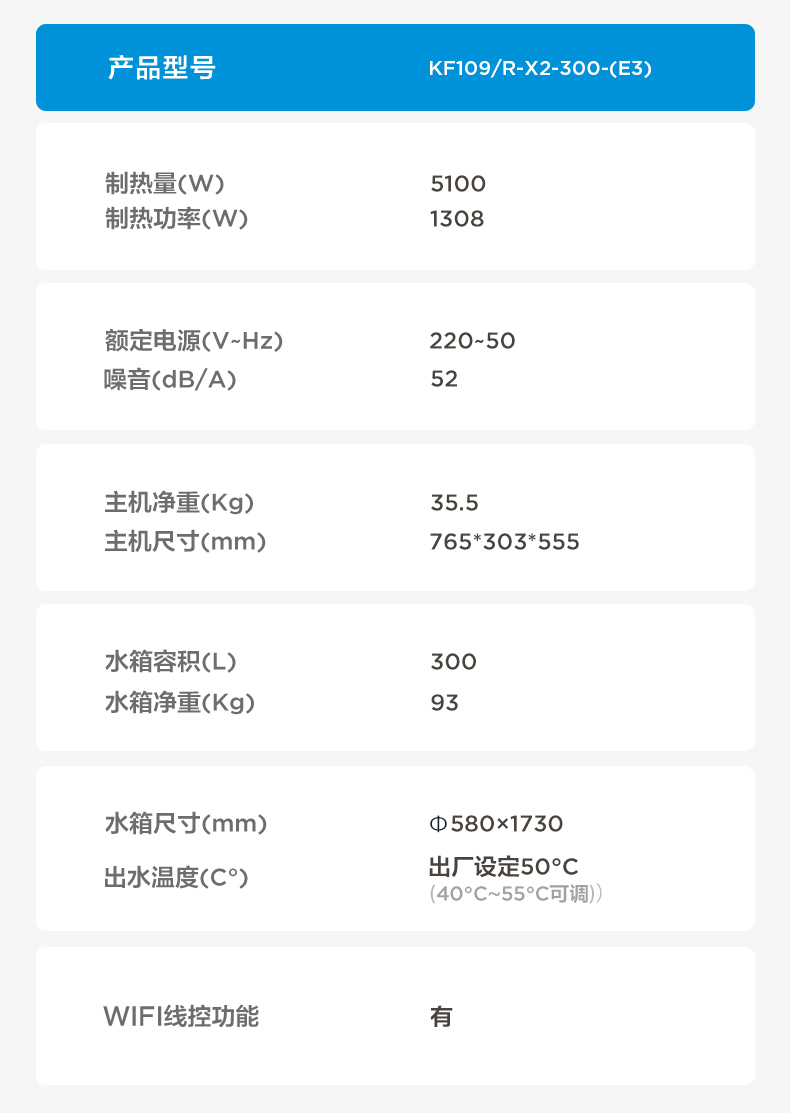 产品型号 KF109/R-X2-300-(E3)

制热量(W) 5100
制热功率(W) 1308

额定电源(V~Hz) 220~50
噪音(dB/A) 52

主机净重(Kg) 35.5
主机尺寸(mm) 765*303*555

水箱容积(L) 300
水箱净重(Kg) 93

水箱尺寸(mm) Φ580×1730
出水温度(C°) 出厂设定50°C
(40°C~55°C可调))

WIFI线控功能 有